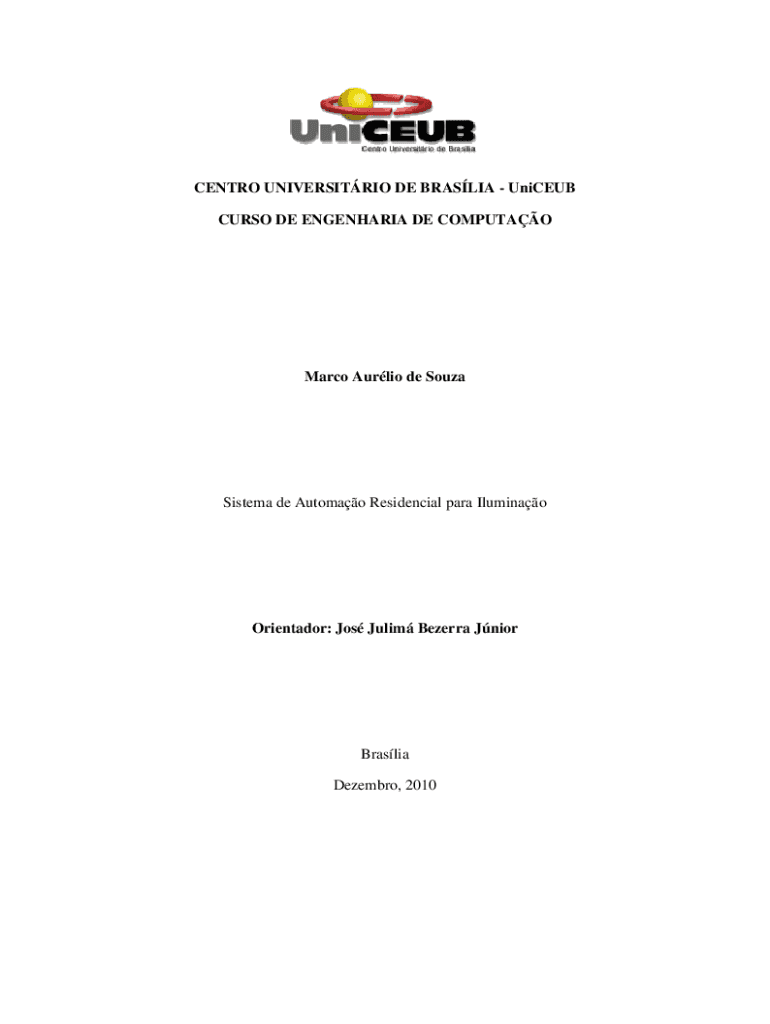 UniCEUB
Centro Universitário de Brasília

CENTRO UNIVERSITÁRIO DE BRASÍLIA - UniCEUB

CURSO DE ENGENHARIA DE COMPUTAÇÃO

Marco Aurélio de Souza

Sistema de Automação Residencial para Iluminação

Orientador: José Julimá Bezerra Júnior

Brasília

Dezembro, 2010